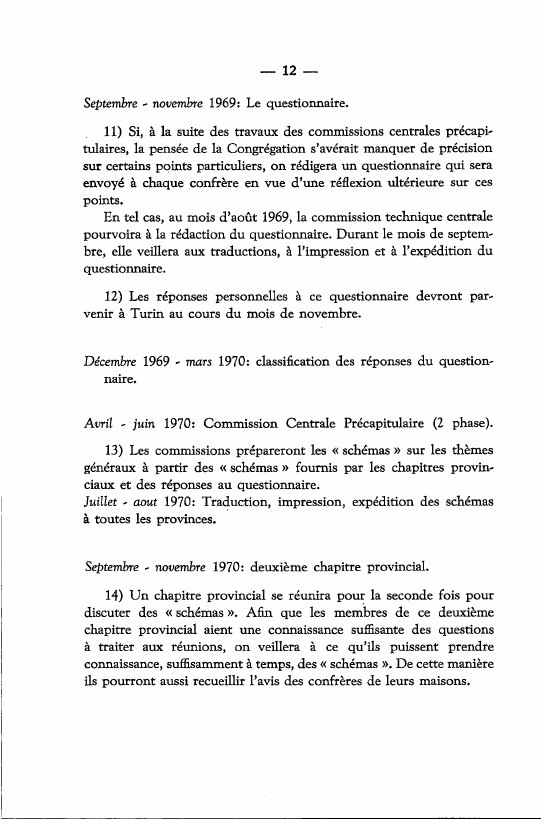 — 12 —

Septembre - novembre 1969: Le questionnaire.

11) Si, à la suite des travaux des commissions centrales précapitulaires, la pensée de la Congrégation s'avérait manquer de précision sur certains points particuliers, on rédigera un questionnaire qui sera envoyé à chaque confrère en vue d'une réflexion ultérieure sur ces points.

En tel cas, au mois d'août 1969, la commission technique centrale pourvoira à la rédaction du questionnaire. Durant le mois de septembre, elle veillera aux traductions, à l'impression et à l'expédition du questionnaire.

12) Les réponses personnelles à ce questionnaire devront parvenir à Turin au cours du mois de novembre.

Décembre 1969 - mars 1970: classification des réponses du questionnaire.

Avril - juin 1970: Commission Centrale Précapitulaire (2 phase).

13) Les commissions prépareront les « schémas » sur les thèmes généraux à partir des « schémas » fournis par les chapitres provinciaux et des réponses au questionnaire.
Juillet - aout 1970: Traduction, impression, expédition des schémas à toutes les provinces.

Septembre - novembre 1970: deuxième chapitre provincial.

14) Un chapitre provincial se réunira pour la seconde fois pour discuter des « schémas ». Afin que les membres de ce deuxième chapitre provincial aient une connaissance suffisante des questions à traiter aux réunions, on veillera à ce qu'ils puissent prendre connaissance, suffisamment à temps, des « schémas ». De cette manière ils pourront aussi recueillir l'avis des confrères de leurs maisons.